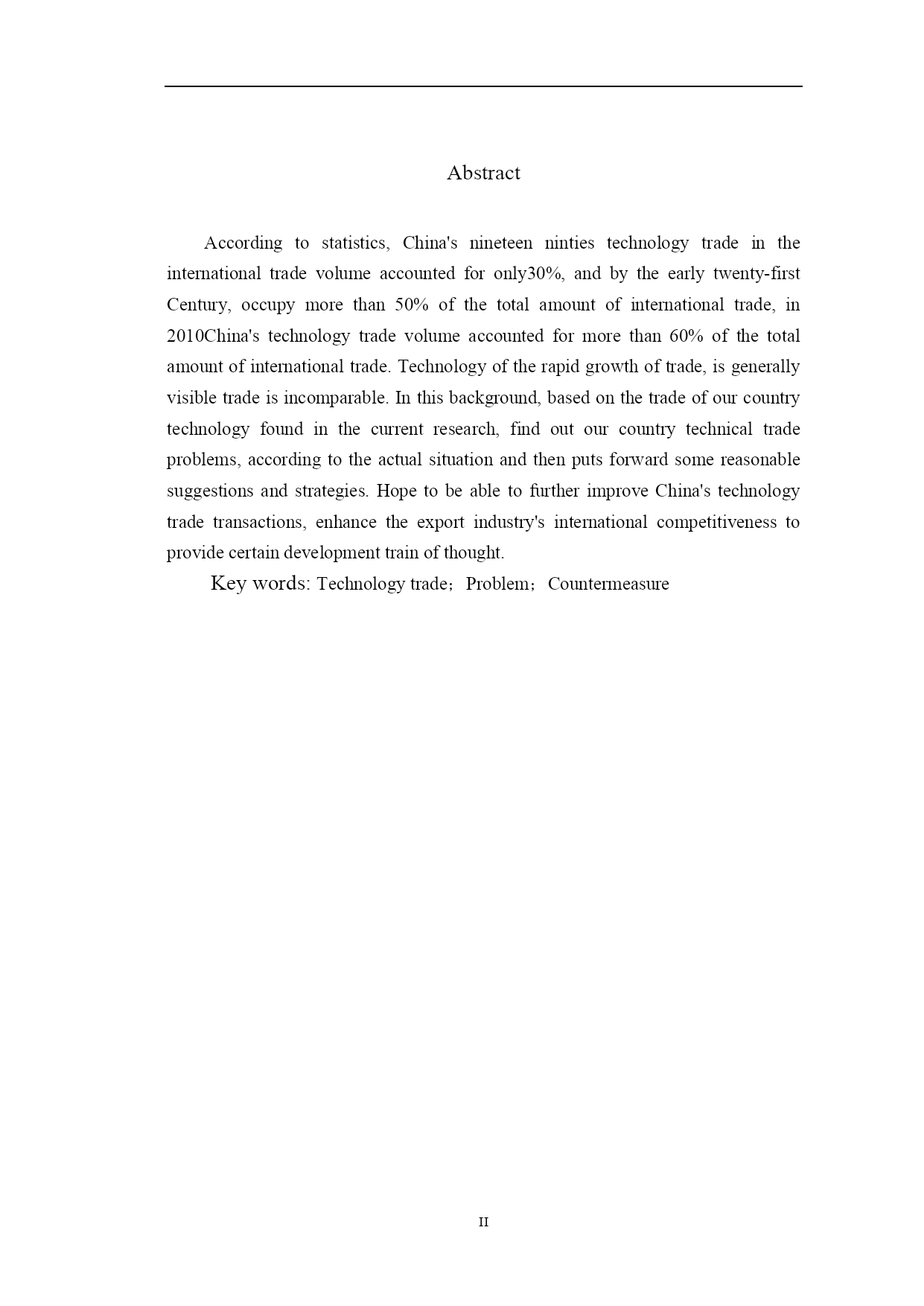 Abstract

According to statistics, China's nineteen ninties technology trade in the international trade volume accounted for only30%, and by the early twenty-first Century, occupy more than 50% of the total amount of international trade, in 2010China's technology trade volume accounted for more than 60% of the total amount of international trade. Technology of the rapid growth of trade, is generally visible trade is incomparable. In this background, based on the trade of our country technology found in the current research, find out our country technical trade problems, according to the actual situation and then puts forward some reasonable suggestions and strategies. Hope to be able to further improve China's technology trade transactions, enhance the export industry's international competitiveness to provide certain development train of thought.

Key words: Technology trade；Problem；Countermeasure

II